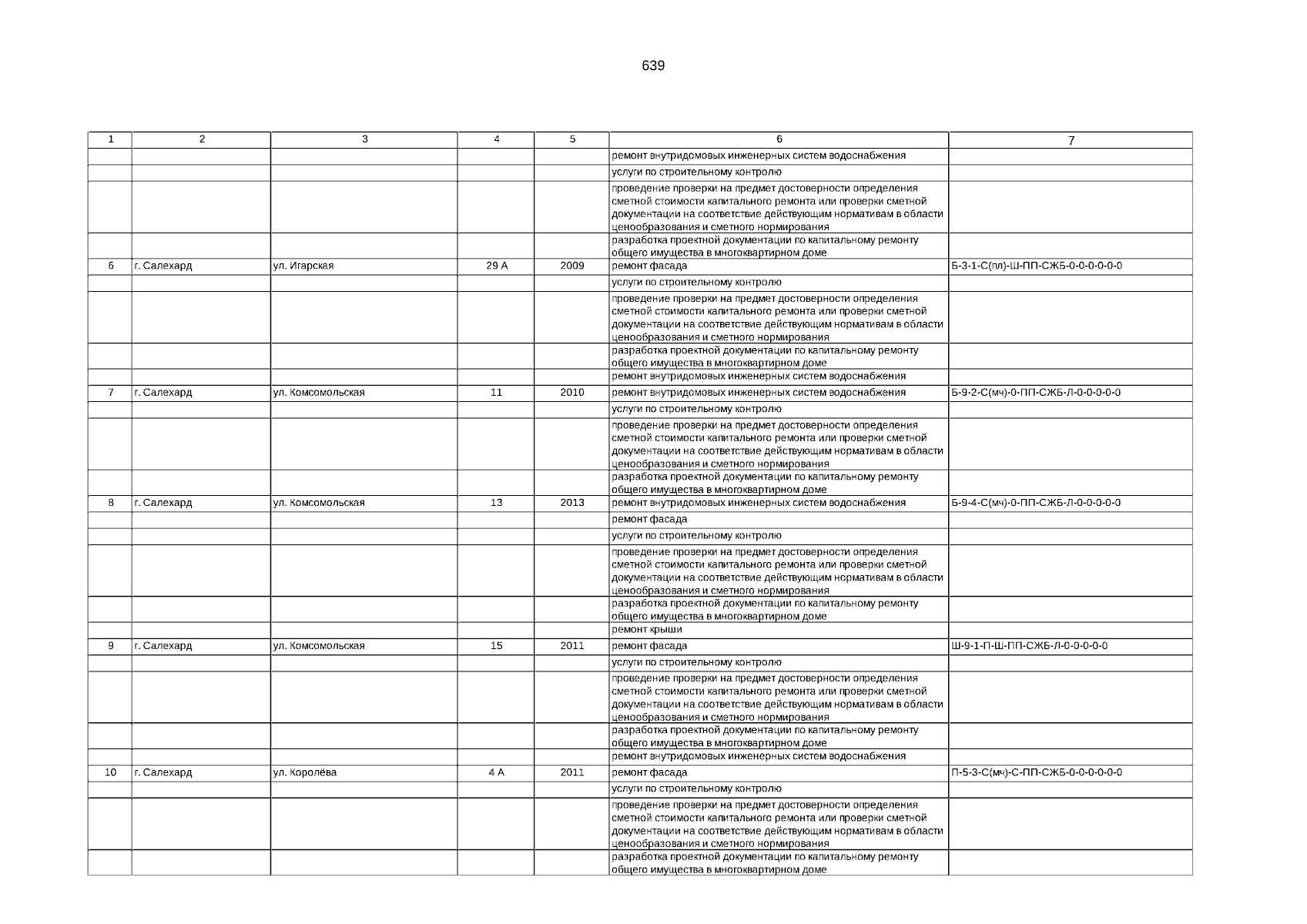 639

| 1 | 2 | 3 | 4 | 5 | 6 | 7 |
|---|---|---|---|---|---|---|
| | | | | | ремонт внутридомовых инженерных систем водоснабжения | |
| | | | | | услуги по строительному контролю | |
| | | | | | проведение проверки на предмет достоверности определения сметной стоимости капитального ремонта или проверки сметной документации на соответствие действующим нормативам в области ценообразования и сметного нормирования | |
| | | | | | разработка проектной документации по капитальному ремонту общего имущества в многоквартирном доме | |
| 6 | г. Салехард | ул. Игарская | 29 А | 2009 | ремонт фасада | Б-3-1-С(пл)-Ш-ПП-СЖБ-0-0-0-0-0-0 |
| | | | | | услуги по строительному контролю | |
| | | | | | проведение проверки на предмет достоверности определения сметной стоимости капитального ремонта или проверки сметной документации на соответствие действующим нормативам в области ценообразования и сметного нормирования | |
| | | | | | разработка проектной документации по капитальному ремонту общего имущества в многоквартирном доме | |
| | | | | | ремонт внутридомовых инженерных систем водоснабжения | |
| 7 | г. Салехард | ул. Комсомольская | 11 | 2010 | ремонт внутридомовых инженерных систем водоснабжения | Б-9-2-С(мч)-0-ПП-СЖБ-Л-0-0-0-0-0 |
| | | | | | услуги по строительному контролю | |
| | | | | | проведение проверки на предмет достоверности определения сметной стоимости капитального ремонта или проверки сметной документации на соответствие действующим нормативам в области ценообразования и сметного нормирования | |
| | | | | | разработка проектной документации по капитальному ремонту общего имущества в многоквартирном доме | |
| 8 | г. Салехард | ул. Комсомольская | 13 | 2013 | ремонт внутридомовых инженерных систем водоснабжения | Б-9-4-С(мч)-0-ПП-СЖБ-Л-0-0-0-0-0 |
| | | | | | ремонт фасада | |
| | | | | | услуги по строительному контролю | |
| | | | | | проведение проверки на предмет достоверности определения сметной стоимости капитального ремонта или проверки сметной документации на соответствие действующим нормативам в области ценообразования и сметного нормирования | |
| | | | | | разработка проектной документации по капитальному ремонту общего имущества в многоквартирном доме | |
| | | | | | ремонт крыши | |
| 9 | г. Салехард | ул. Комсомольская | 15 | 2011 | ремонт фасада | Ш-9-1-П-Ш-ПП-СЖБ-Л-0-0-0-0-0 |
| | | | | | услуги по строительному контролю | |
| | | | | | проведение проверки на предмет достоверности определения сметной стоимости капитального ремонта или проверки сметной документации на соответствие действующим нормативам в области ценообразования и сметного нормирования | |
| | | | | | разработка проектной документации по капитальному ремонту общего имущества в многоквартирном доме | |
| | | | | | ремонт внутридомовых инженерных систем водоснабжения | |
| 10 | г. Салехард | ул. Королёва | 4 А | 2011 | ремонт фасада | П-5-3-С(мч)-С-ПП-СЖБ-0-0-0-0-0-0 |
| | | | | | услуги по строительному контролю | |
| | | | | | проведение проверки на предмет достоверности определения сметной стоимости капитального ремонта или проверки сметной документации на соответствие действующим нормативам в области ценообразования и сметного нормирования | |
| | | | | | разработка проектной документации по капитальному ремонту общего имущества в многоквартирном доме | |